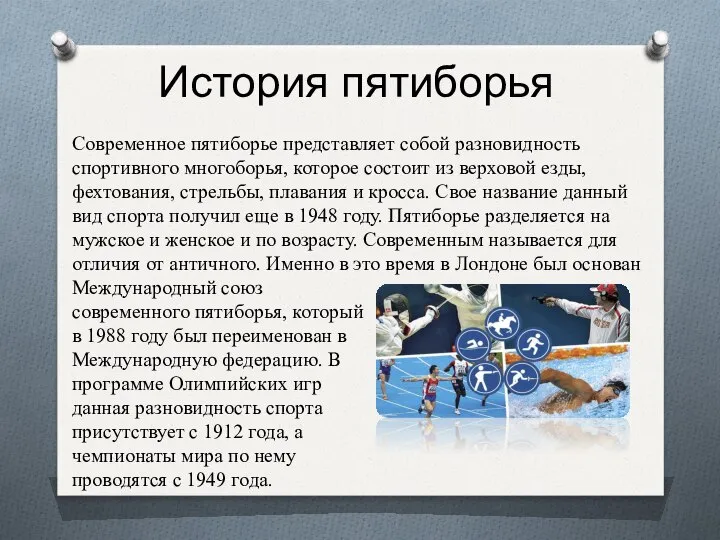 История пятиборья

Современное пятиборье представляет собой разновидность спортивного многоборья, которое состоит из верховой езды, фехтования, стрельбы, плавания и кросса. Свое название данный вид спорта получил еще в 1948 году. Пятиборье разделяется на мужское и женское и по возрасту. Современным называется для отличия от античного. Именно в это время в Лондоне был основан Международный союз современного пятиборья, который в 1988 году был переименован в Международную федерацию. В программе Олимпийских игр данная разновидность спорта присутствует с 1912 года, а чемпионаты мира по нему проводятся с 1949 года.